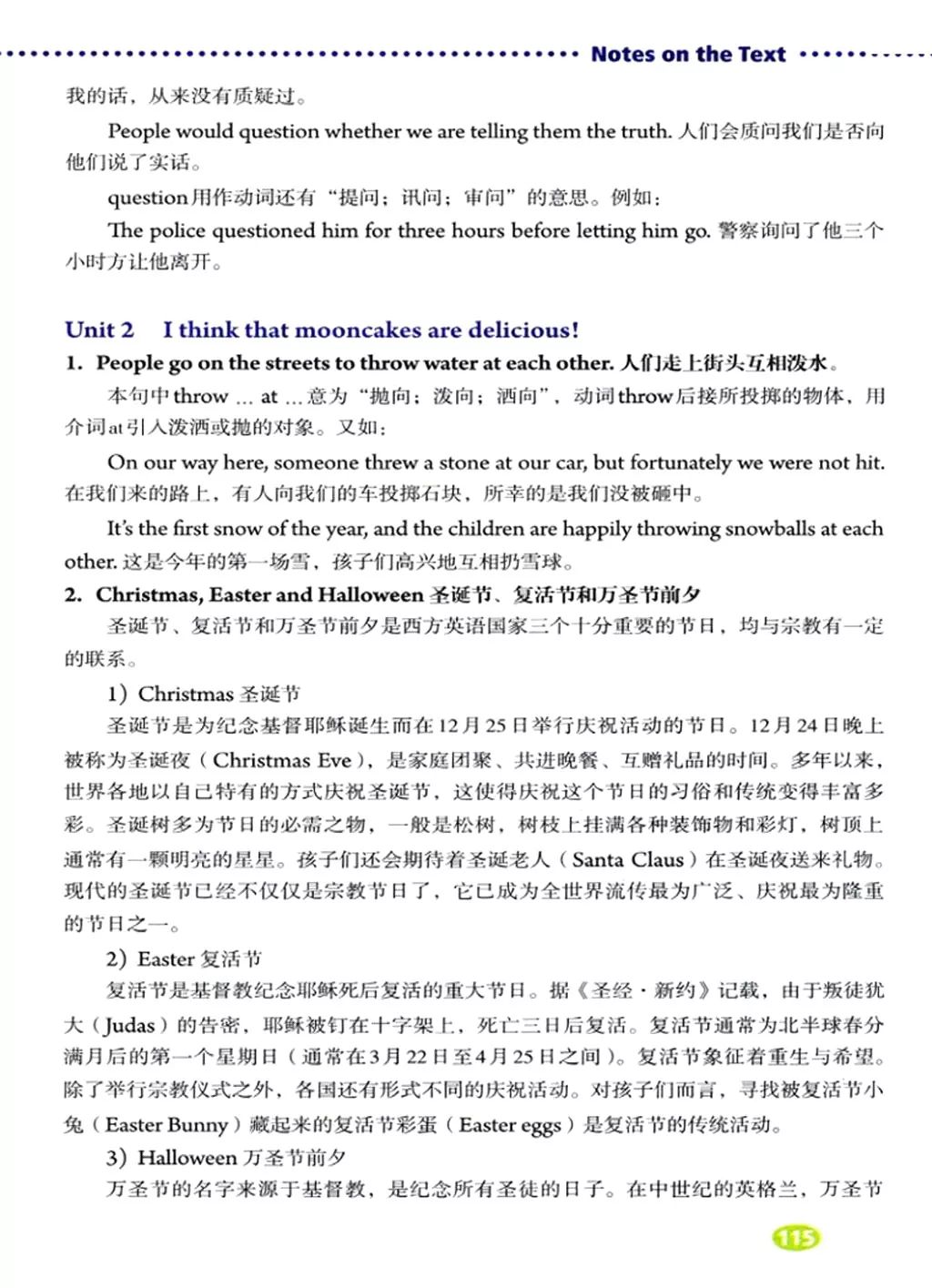 Notes on the Text

我的话，从来没有质疑过。

People would question whether we are telling them the truth. 人们会质问我们是否向他们说了实话。

question用作动词还有“提问；讯问；审问”的意思。例如：

The police questioned him for three hours before letting him go. 警察询问了他三个小时方让他离开。

Unit 2 I think that mooncakes are delicious!

1. People go on the streets to throw water at each other. 人们走上街头互相泼水。

本句中throw ... at ...意为“抛向；泼向；洒向”，动词throw后接所投掷的物体，用介词at引入泼洒或抛的对象。又如：

On our way here, someone threw a stone at our car, but fortunately we were not hit. 在我们来的路上，有人向我们的车投掷石块，所幸的是我们没被砸中。

It's the first snow of the year, and the children are happily throwing snowballs at each other. 这是今年的第一场雪，孩子们高兴地互相扔雪球。

2. Christmas, Easter and Halloween 圣诞节、复活节和万圣节前夕

圣诞节、复活节和万圣节前夕是西方英语国家三个十分重要的节日，均与宗教有一定的联系。

1）Christmas 圣诞节

圣诞节是为纪念基督耶稣诞生而在12月25日举行庆祝活动的节日。12月24日晚上被称为圣诞夜（Christmas Eve），是家庭团聚、共进晚餐、互赠礼品的时间。多年以来，世界各地以自己特有的方式庆祝圣诞节，这使得庆祝这个节日的习俗和传统变得丰富多彩。圣诞树多为节日的必需之物，一般是松树，树枝上挂满各种装饰物和彩灯，树顶上通常有一颗明亮的星星。孩子们还会期待着圣诞老人（Santa Claus）在圣诞夜送来礼物。现代的圣诞节已经不仅仅是宗教节日了，它已成为全世界流传最为广泛、庆祝最为隆重的节日之一。

2）Easter 复活节

复活节是基督教纪念耶稣死后复活的重大节日。据《圣经·新约》记载，由于叛徒犹大（Judas）的告密，耶稣被钉在十字架上，死亡三日后复活。复活节通常为北半球春分满月后的第一个星期日（通常在3月22日至4月25日之间）。复活节象征着重生与希望。除了举行宗教仪式之外，各国还有形式不同的庆祝活动。对孩子们而言，寻找被复活节小兔（Easter Bunny）藏起来的复活节彩蛋（Easter eggs）是复活节的传统活动。

3）Halloween 万圣节前夕

万圣节的名字来源于基督教，是纪念所有圣徒的日子。在中世纪的英格兰，万圣节

115